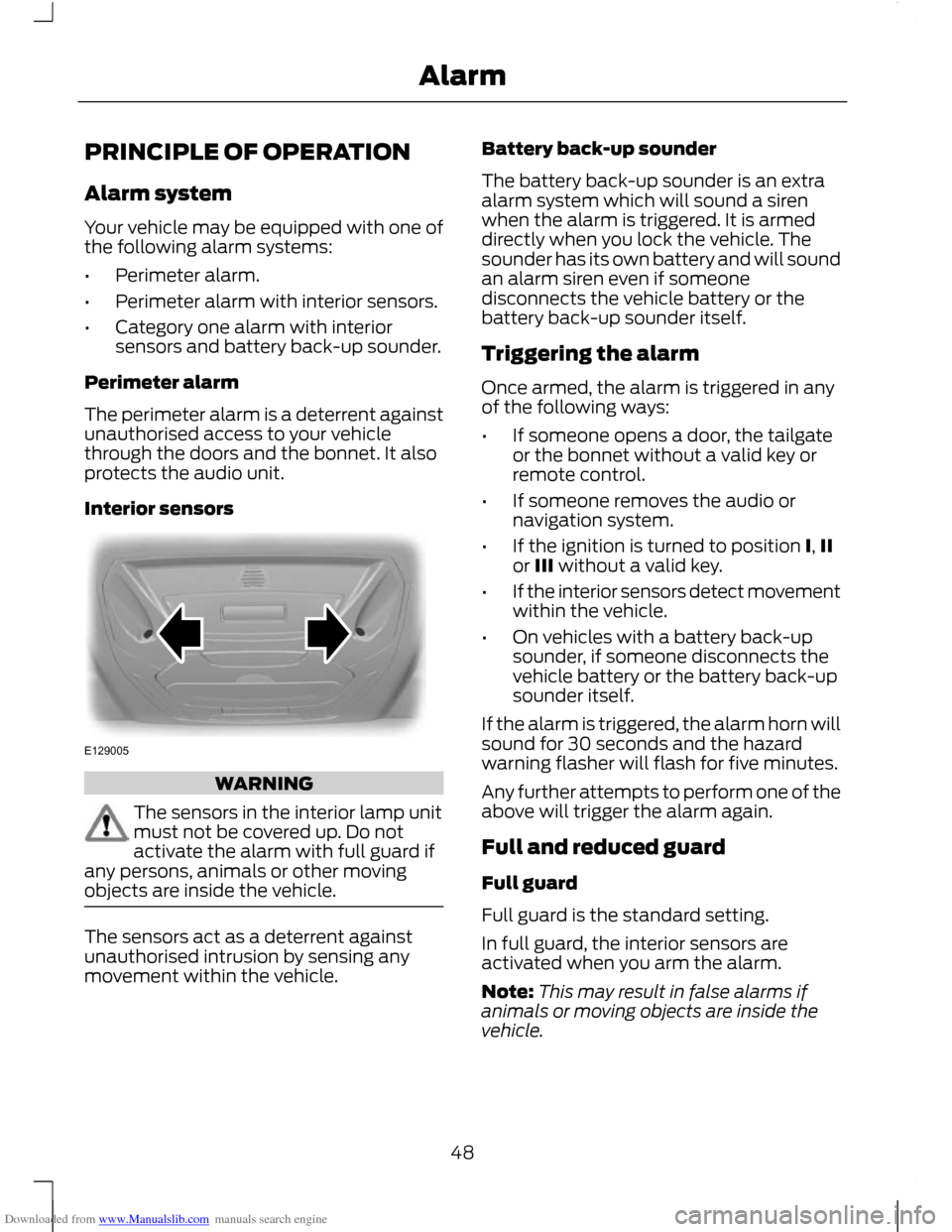 Alarm

PRINCIPLE OF OPERATION

Alarm system

Your vehicle may be equipped with one of the following alarm systems:

• Perimeter alarm.
• Perimeter alarm with interior sensors.
• Category one alarm with interior sensors and battery back-up sounder.

Perimeter alarm

The perimeter alarm is a deterrent against unauthorised access to your vehicle through the doors and the bonnet. It also protects the audio unit.

Interior sensors

E129005

WARNING

The sensors in the interior lamp unit must not be covered up. Do not activate the alarm with full guard if any persons, animals or other moving objects are inside the vehicle.

The sensors act as a deterrent against unauthorised intrusion by sensing any movement within the vehicle.

Battery back-up sounder

The battery back-up sounder is an extra alarm system which will sound a siren when the alarm is triggered. It is armed directly when you lock the vehicle. The sounder has its own battery and will sound an alarm siren even if someone disconnects the vehicle battery or the battery back-up sounder itself.

Triggering the alarm

Once armed, the alarm is triggered in any of the following ways:

• If someone opens a door, the tailgate or the bonnet without a valid key or remote control.
• If someone removes the audio or navigation system.
• If the ignition is turned to position I, II or III without a valid key.
• If the interior sensors detect movement within the vehicle.
• On vehicles with a battery back-up sounder, if someone disconnects the vehicle battery or the battery back-up sounder itself.

If the alarm is triggered, the alarm horn will sound for 30 seconds and the hazard warning flasher will flash for five minutes.

Any further attempts to perform one of the above will trigger the alarm again.

Full and reduced guard

Full guard

Full guard is the standard setting.

In full guard, the interior sensors are activated when you arm the alarm.

Note: This may result in false alarms if animals or moving objects are inside the vehicle.

48

Downloaded from www.Manualslib.com manuals search engine

carmanualsonline.info